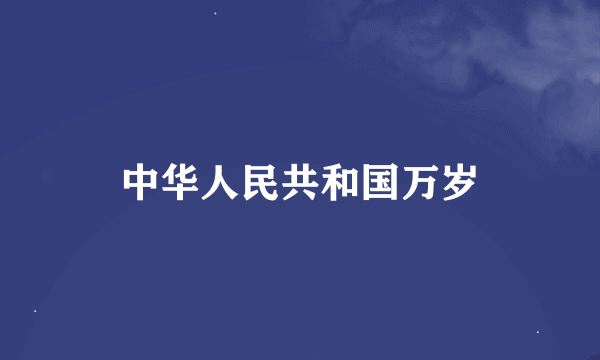 中华人民共和国万岁